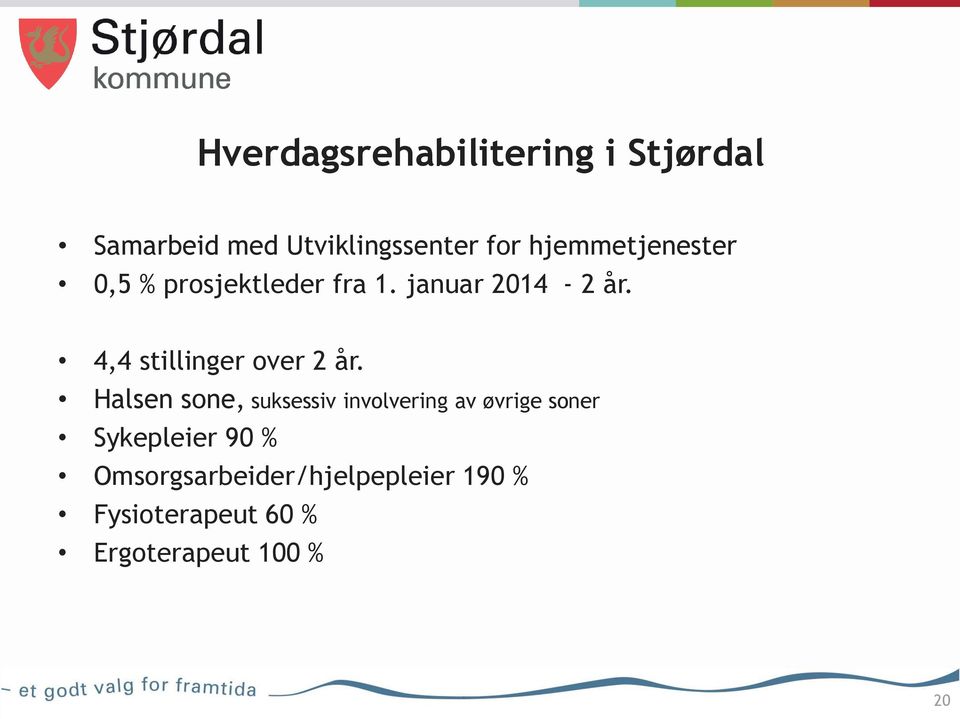 Stjørdal
kommune

Hverdagsrehabilitering i Stjørdal

• Samarbeid med Utviklingssenter for hjemmetjenester
• 0,5 % prosjektleder fra 1. januar 2014 - 2 år.

• 4,4 stillinger over 2 år.
• Halsen sone, suksessiv involvering av øvrige soner
• Sykepleier 90 %
• Omsorgsarbeider/hjelpepleier 190 %
• Fysioterapeut 60 %
• Ergoterapeut 100 %

~ et godt valg for framtida

20